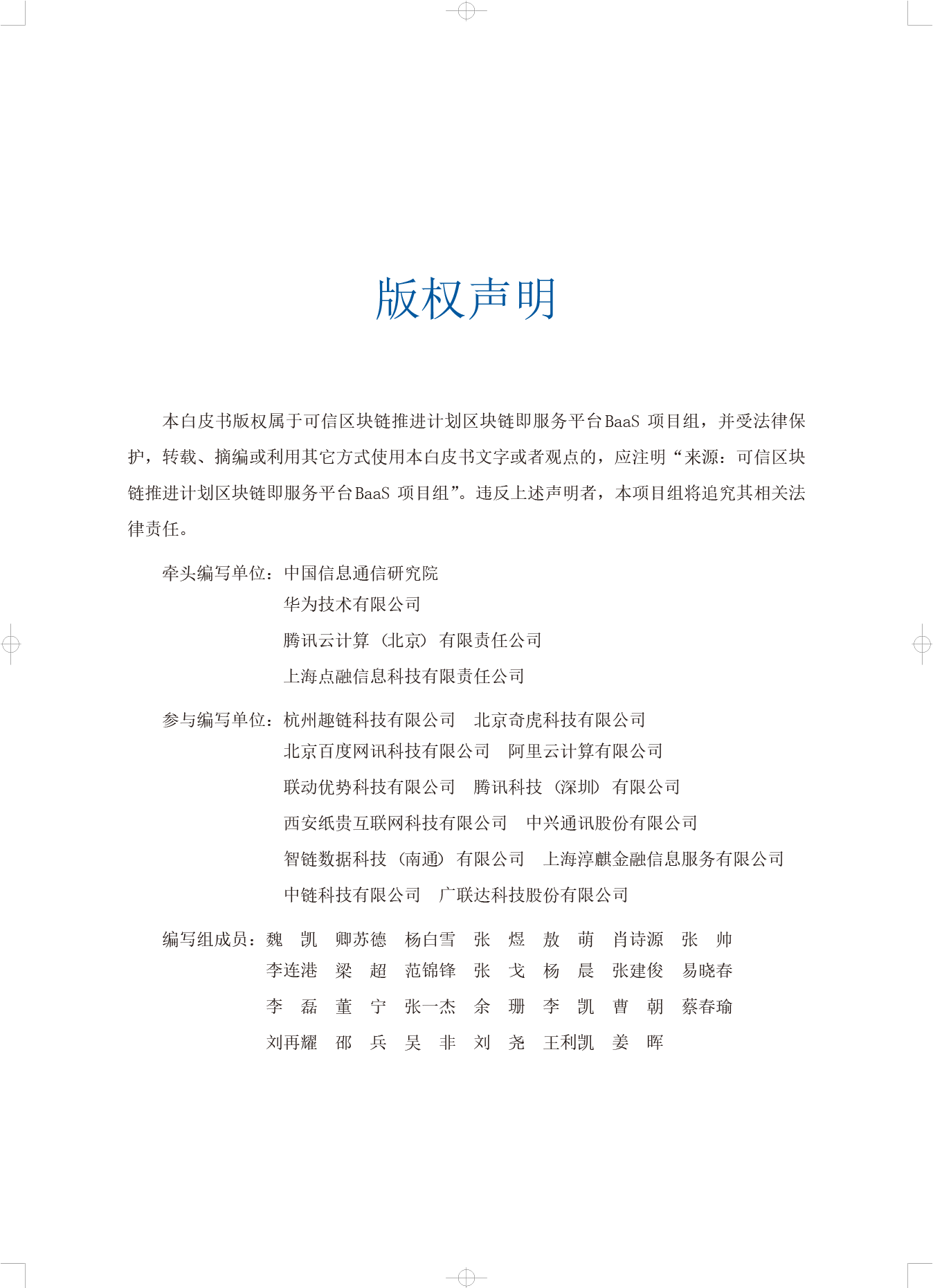 版权声明

本白皮书版权属于可信区块链推进计划区块链即服务平台BaaS 项目组，并受法律保护，转载、摘编或利用其它方式使用本白皮书文字或者观点的，应注明“来源：可信区块链推进计划区块链即服务平台BaaS 项目组”。违反上述声明者，本项目组将追究其相关法律责任。

牵头编写单位：中国信息通信研究院
华为技术有限公司
腾讯云计算（北京）有限责任公司
上海点融信息科技有限责任公司

参与编写单位：杭州趣链科技有限公司　北京奇虎科技有限公司
北京百度网讯科技有限公司　阿里云计算有限公司
联动优势科技有限公司　腾讯科技（深圳）有限公司
西安纸贵互联网科技有限公司　中兴通讯股份有限公司
智链数据科技（南通）有限公司　上海淳麒金融信息服务有限公司
中链科技有限公司　广联达科技股份有限公司

编写组成员：魏　凯　卿苏德　杨白雪　张　煜　敖　萌　肖诗源　张　帅
李连港　梁　超　范锦锋　张　戈　杨　晨　张建俊　易晓春
李　磊　董　宁　张一杰　余　珊　李　凯　曹　朝　蔡春瑜
刘再耀　邵　兵　吴　非　刘　尧　王利凯　姜　晖